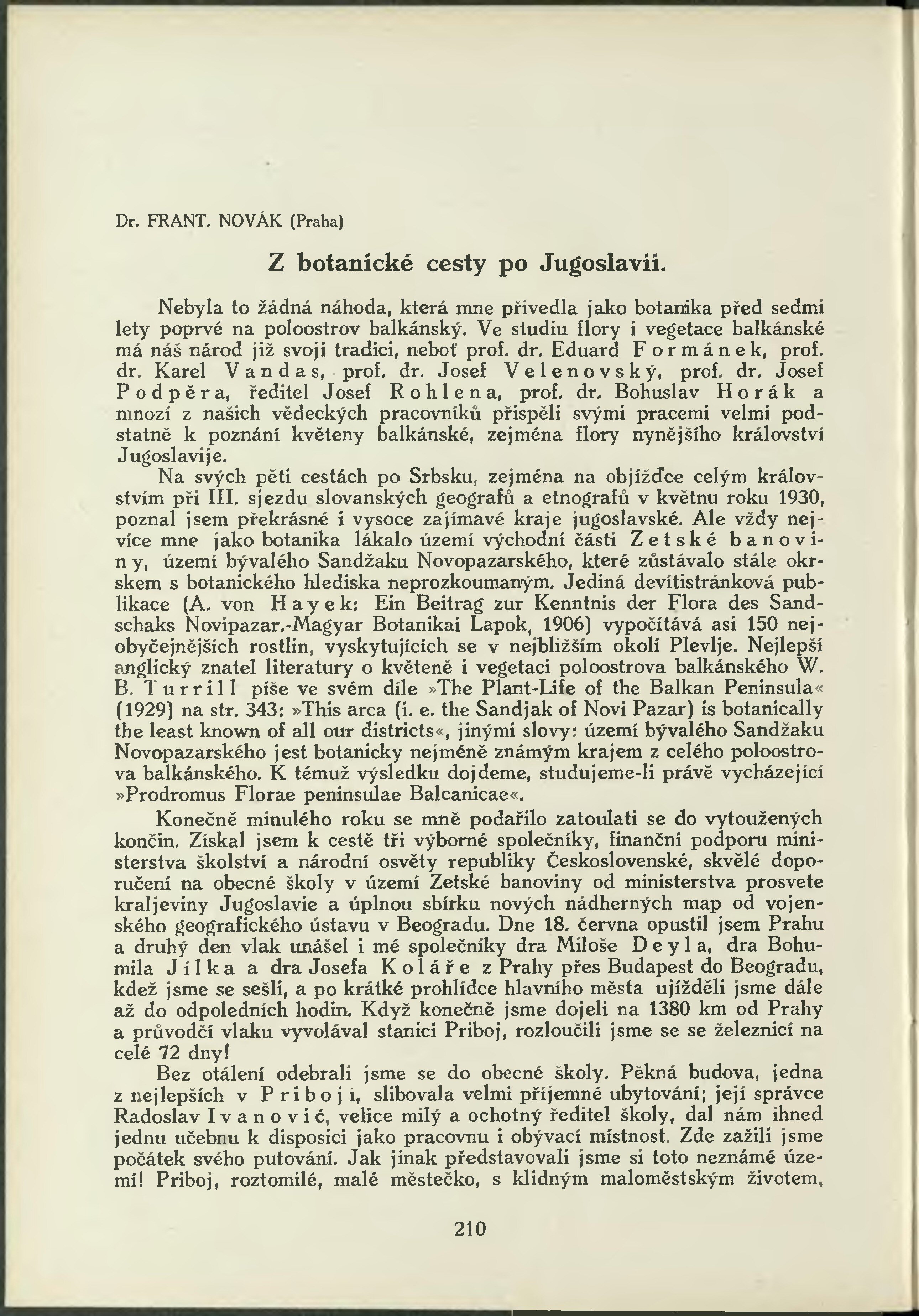 Dr. FRANT. NOVÁK (Praha)

Z botanické cesty po Jugoslavii.

Nebyla to žádná náhoda, která mne přivedla jako botanika před sedmi lety poprvé na poloostrov balkánský. Ve studiu flory i vegetace balkánské má náš národ již svoji tradici, neboť prof. dr. Eduard Formánek, prof. dr. Karel Vandas, prof. dr. Josef Velenovský, prof. dr. Josef Podpěra, ředitel Josef Rohlena, prof. dr. Bohuslav Horák a mnozí z našich vědeckých pracovníků přispěli svými pracemi velmi podstatně k poznání květeny balkánské, zejména flory nynějšího království Jugoslavije.

Na svých pěti cestách po Srbsku, zejména na objížďce celým královstvím při III. sjezdu slovanských geografů a etnografů v květnu roku 1930, poznal jsem překrásné i vysoce zajímavé kraje jugoslavské. Ale vždy nejvíce mne jako botanika lákalo území východní části Zetské banoviny, území bývalého Sandžaku Novopazarského, které zůstávalo stále okrskem s botanického hlediska neprozkoumaným. Jediná devítistránková publikace (A. von Hayek: Ein Beitrag zur Kenntnis der Flora des Sandschaks Novipazar.-Magyar Botanikai Lapok, 1906) vypočítává asi 150 nejobyčejnějších rostlin, vyskytujících se v nejbližším okolí Plevlje. Nejlepší anglický znatel literatury o květeně i vegetaci poloostrova balkánského W. B. Turrill píše ve svém díle »The Plant-Life of the Balkan Peninsula« (1929) na str. 343: »This arca (i. e. the Sandjak of Novi Pazar) is botanically the least known of all our districts«, jinými slovy: území bývalého Sandžaku Novopazarského jest botanicky nejméně známým krajem z celého poloostrova balkánského. K témuž výsledku dojdeme, studujeme-li právě vycházející »Prodromus Florae peninsulae Balcanicae«.

Konečně minulého roku se mně podařilo zatoulati se do vytoužených končin. Získal jsem k cestě tři výborné společníky, finanční podporu ministerstva školství a národní osvěty republiky Československé, skvělé doporučení na obecné školy v území Zetské banoviny od ministerstva prosvete kraljeviny Jugoslavie a úplnou sbírku nových nádherných map od vojenského geografického ústavu v Beogradu. Dne 18. června opustil jsem Prahu a druhý den vlak unášel i mé společníky dra Miloše Deyla, dra Bohumila Jílka a dra Josefa Koláře z Prahy přes Budapest do Beogradu, kdež jsme se sešli, a po krátké prohlídce hlavního města ujížděli jsme dále až do odpoledních hodin. Když konečně jsme dojeli na 1380 km od Prahy a průvodčí vlaku vyvolával stanici Priboj, rozloučili jsme se se železnicí na celé 72 dny!

Bez otálení odebrali jsme se do obecné školy. Pěkná budova, jedna z nejlepších v Priboji, slibovala velmi příjemné ubytování; její správce Radoslav Ivanović, velice milý a ochotný ředitel školy, dal nám ihned jednu učebnu k disposici jako pracovnu i obývací místnost. Zde zažili jsme počátek svého putování. Jak jinak představovali jsme si toto neznámé území! Priboj, roztomilé, malé městečko, s klidným maloměstským životem,

210